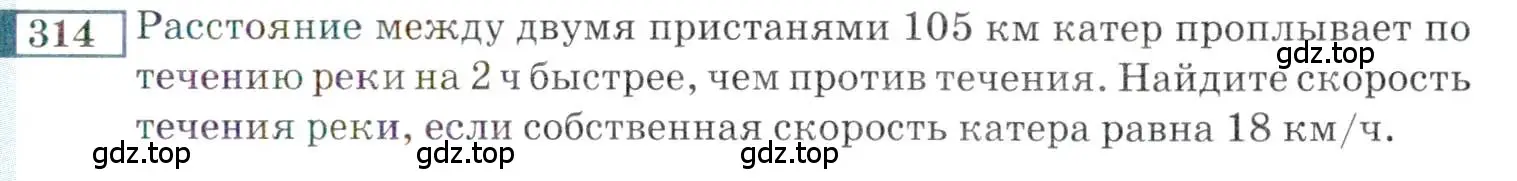 314 Расстояние между двумя пристанями 105 км катер проплывает по течению реки на 2 ч быстрее, чем против течения. Найдите скорость течения реки, если собственная скорость катера равна 18 км/ч.

gdz.top gdz.top gdz.top gdz.top